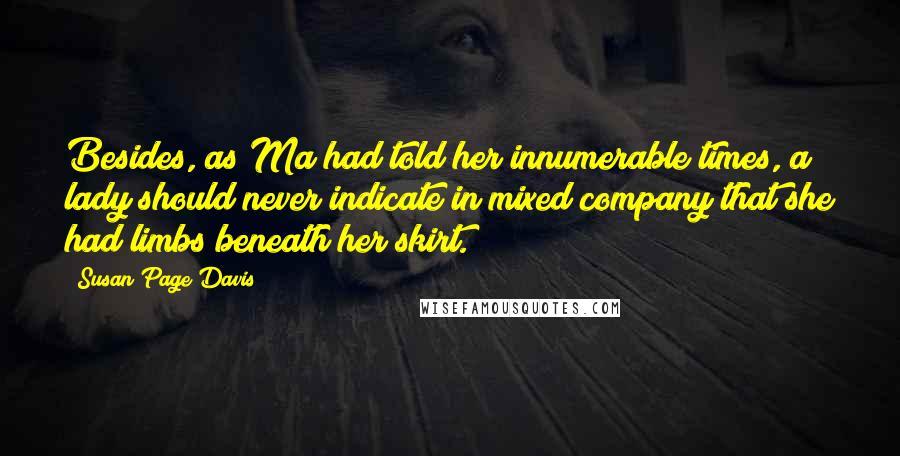 Besides, as Ma had told her innumerable times, a lady should never indicate in mixed company that she had limbs beneath her skirt.

Susan Page Davis

WISEFAMOUSQUOTES.COM